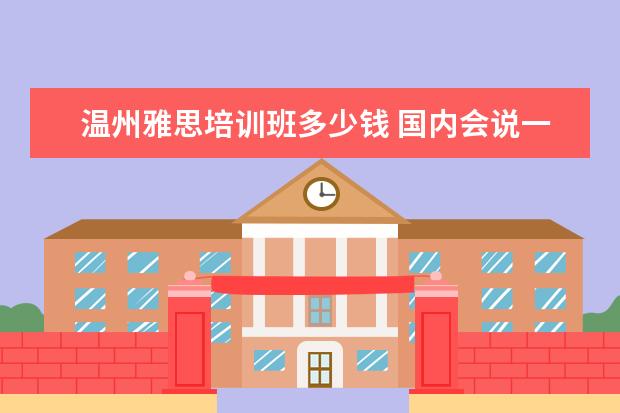 温州雅思培训班多少钱 国内会说一